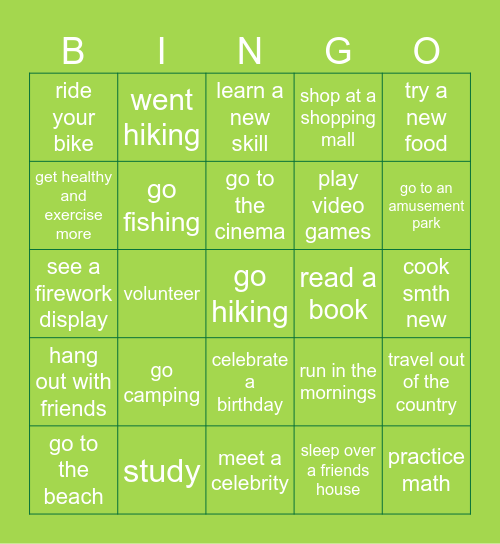 | B | I | N | G | O |
|---|---|---|---|---|
| ride your bike | went hiking | learn a new skill | shop at a shopping mall | try a new food |
| get healthy and exercise more | go fishing | go to the cinema | play video games | go to an amusement park |
| see a firework display | volunteer | go hiking | read a book | cook smth new |
| hang out with friends | go camping | celebrate a birthday | run in the mornings | travel out of the country |
| go to the beach | study | meet a celebrity | sleep over a friends house | practice math |